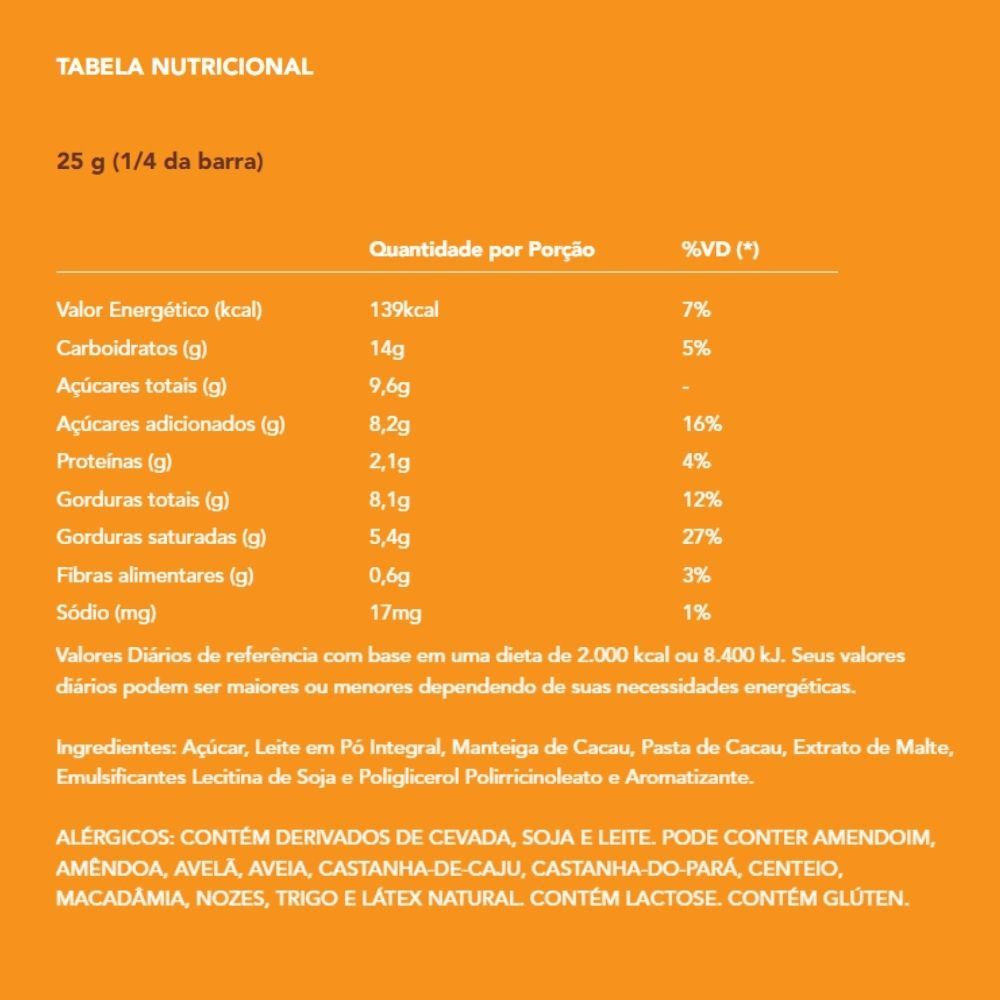 TABELA NUTRICIONAL

25 g (1/4 da barra)

| | Quantidade por Porção | %VD (*) |
|---|---|---|
| Valor Energético (kcal) | 139kcal | 7% |
| Carboidratos (g) | 14g | 5% |
| Açúcares totais (g) | 9,6g | - |
| Açúcares adicionados (g) | 8,2g | 16% |
| Proteínas (g) | 2,1g | 4% |
| Gorduras totais (g) | 8,1g | 12% |
| Gorduras saturadas (g) | 5,4g | 27% |
| Fibras alimentares (g) | 0,6g | 3% |
| Sódio (mg) | 17mg | 1% |

Valores Diários de referência com base em uma dieta de 2.000 kcal ou 8.400 kJ. Seus valores diários podem ser maiores ou menores dependendo de suas necessidades energéticas.

Ingredientes: Açúcar, Leite em Pó Integral, Manteiga de Cacau, Pasta de Cacau, Extrato de Malte, Emulsificantes Lecitina de Soja e Poliglicerol Polirricinoleato e Aromatizante.

ALÉRGICOS: CONTÉM DERIVADOS DE CEVADA, SOJA E LEITE. PODE CONTER AMENDOIM, AMÊNDOA, AVELÃ, AVEIA, CASTANHA-DE-CAJU, CASTANHA-DO-PARÁ, CENTEIO, MACADÂMIA, NOZES, TRIGO E LÁTEX NATURAL. CONTÉM LACTOSE. CONTÉM GLÚTEN.